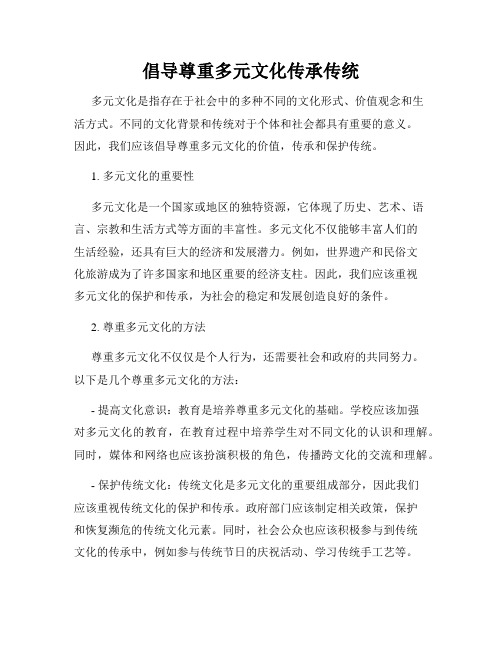 倡导尊重多元文化传承传统

多元文化是指存在于社会中的多种不同的文化形式、价值观念和生活方式。不同的文化背景和传统对于个体和社会都具有重要的意义。因此，我们应该倡导尊重多元文化的价值，传承和保护传统。

1. 多元文化的重要性

多元文化是一个国家或地区的独特资源，它体现了历史、艺术、语言、宗教和生活方式等方面的丰富性。多元文化不仅能够丰富人们的生活经验，还具有巨大的经济和发展潜力。例如，世界遗产和民俗文化旅游成为了许多国家和地区重要的经济支柱。因此，我们应该重视多元文化的保护和传承，为社会的稳定和发展创造良好的条件。

2. 尊重多元文化的方法

尊重多元文化不仅仅是个人行为，还需要社会和政府的共同努力。以下是几个尊重多元文化的方法：

- 提高文化意识：教育是培养尊重多元文化的基础。学校应该加强对多元文化的教育，在教育过程中培养学生对不同文化的认识和理解。同时，媒体和网络也应该扮演积极的角色，传播跨文化的交流和理解。

- 保护传统文化：传统文化是多元文化的重要组成部分，因此我们应该重视传统文化的保护和传承。政府部门应该制定相关政策，保护和恢复濒危的传统文化元素。同时，社会公众也应该积极参与到传统文化的传承中，例如参与传统节日的庆祝活动、学习传统手工艺等。